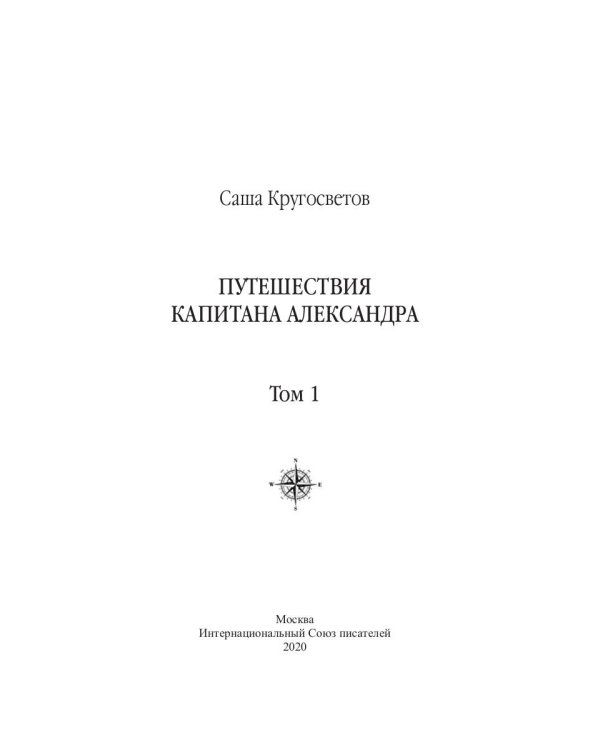 Саша Кругосветов

ПУТЕШЕСТВИЯ КАПИТАНА АЛЕКСАНДРА

Том 1

N
W E
S

Москва
Интернациональный Союз писателей
2020